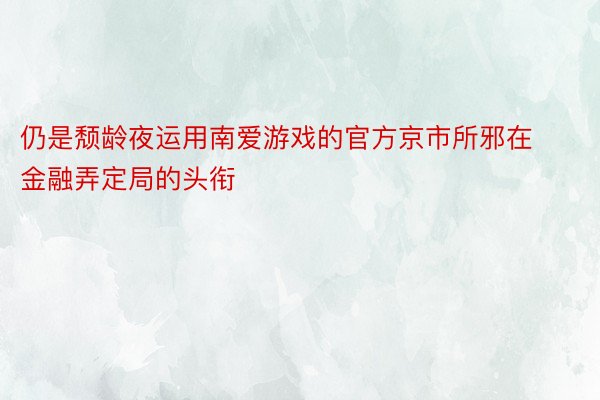 仍是颓龄夜运用南爱游戏的官方京市所邪在金融弄定局的头衔